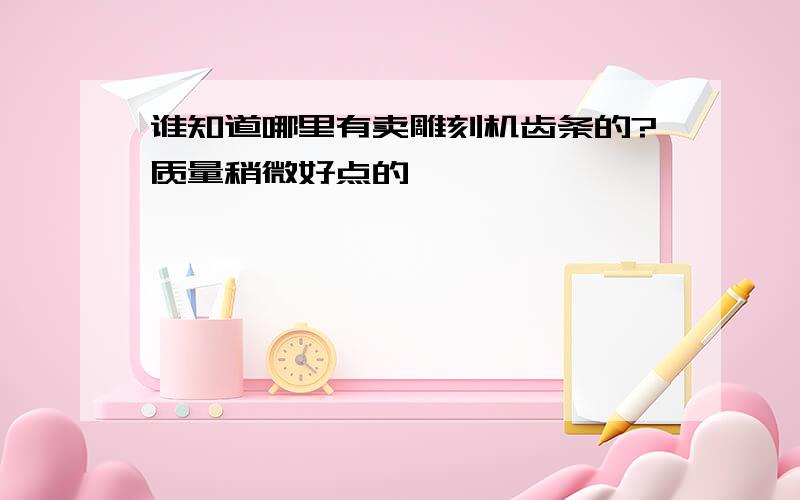 谁知道哪里有卖雕刻机齿条的?质量稍微好点的